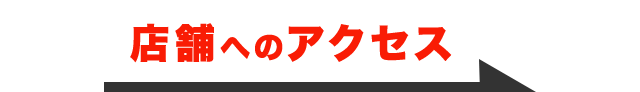 店舗へのアクセス